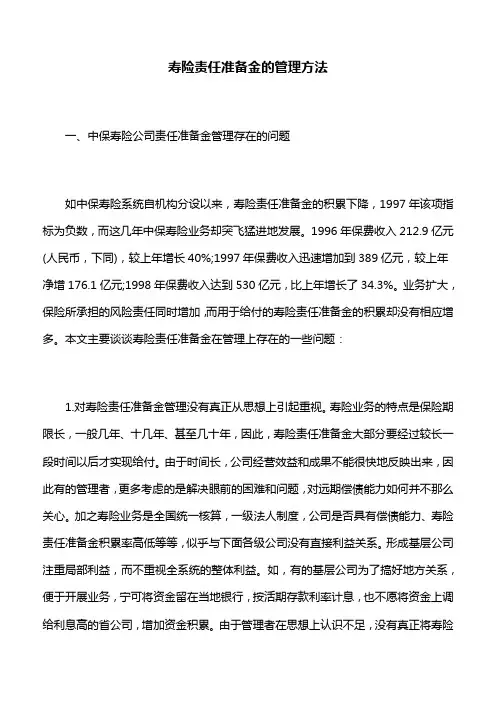 寿险责任准备金的管理方法

一、中保寿险公司责任准备金管理存在的问题

如中保寿险系统自机构分设以来，寿险责任准备金的积累下降，1997 年该项指标为负数，而这几年中保寿险业务却突飞猛进地发展。1996 年保费收入 212.9 亿元(人民币，下同)，较上年增长 40%;1997 年保费收入迅速增加到 389 亿元，较上年净增 176.1 亿元;1998 年保费收入达到 530 亿元，比上年增长了 34.3%。业务扩大，保险所承担的风险责任同时增加，而用于给付的寿险责任准备金的积累却没有相应增多。本文主要谈谈寿险责任准备金在管理上存在的一些问题：

1.对寿险责任准备金管理没有真正从思想上引起重视。寿险业务的特点是保险期限长，一般几年、十几年、甚至几十年，因此，寿险责任准备金大部分要经过较长一段时间以后才实现给付。由于时间长，公司经营效益和成果不能很快地反映出来，因此有的管理者，更多考虑的是解决眼前的困难和问题，对远期偿债能力如何并不那么关心。加之寿险业务是全国统一核算，一级法人制度，公司是否具有偿债能力、寿险责任准备金积累率高低等等，似乎与下面各级公司没有直接利益关系。形成基层公司注重局部利益，而不重视全系统的整体利益。如，有的基层公司为了搞好地方关系，便于开展业务，宁可将资金留在当地银行，按活期存款利率计息，也不愿将资金上调给利息高的省公司，增加资金积累。由于管理者在思想上认识不足，没有真正将寿险